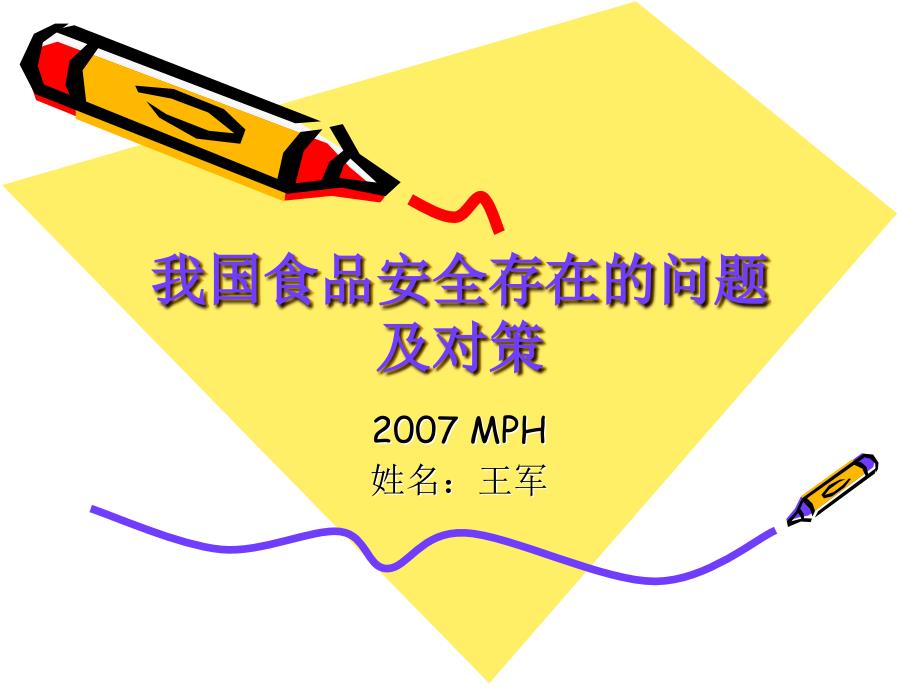 我国食品安全存在的问题及对策

2007 MPH
姓名：王军